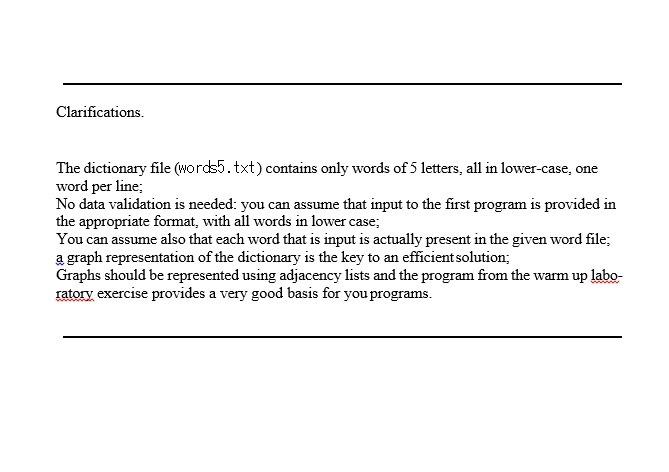 Clarifications.

The dictionary file (words5.txt) contains only words of 5 letters, all in lower-case, one word per line;
No data validation is needed: you can assume that input to the first program is provided in the appropriate format, with all words in lower case;
You can assume also that each word that is input is actually present in the given word file;
a graph representation of the dictionary is the key to an efficient solution;
Graphs should be represented using adjacency lists and the program from the warm up laboratory exercise provides a very good basis for you programs.